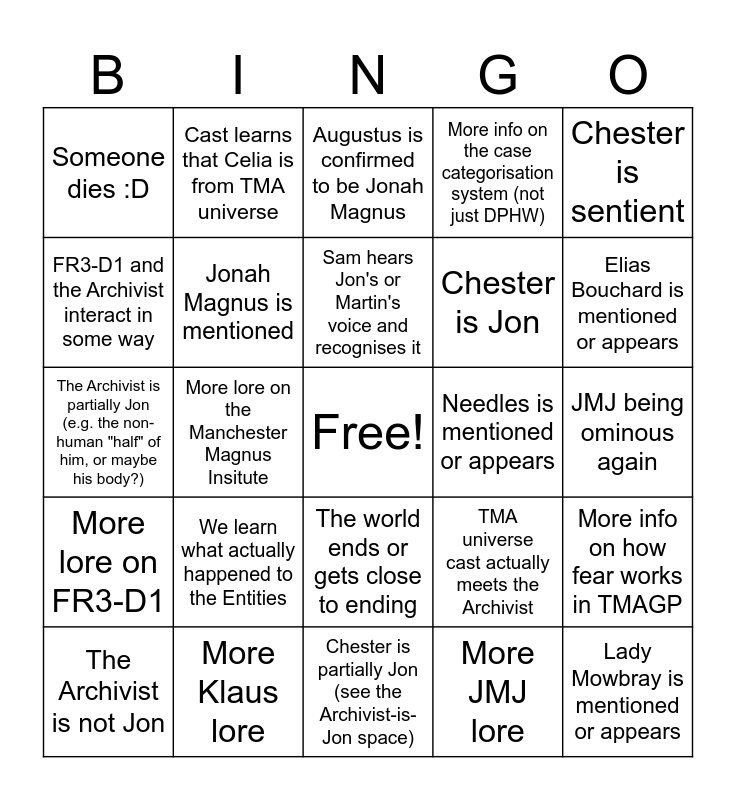 | B | I | N | G | O |
|---|---|---|---|---|
| Someone dies :D | Cast learns that Celia is from TMA universe | Augustus is confirmed to be Jonah Magnus | More info on the case categorisation system (not just DPHW) | Chester is sentient |
| FR3-D1 and the Archivist interact in some way | Jonah Magnus is mentioned | Sam hears Jon's or Martin's voice and recognises it | Chester is Jon | Elias Bouchard is mentioned or appears |
| The Archivist is partially Jon (e.g. the non-human "half" of him, or maybe his body?) | More lore on the Manchester Magnus Insitute | Free! | Needles is mentioned or appears | JMJ being ominous again |
| More lore on FR3-D1 | We learn what actually happened to the Entities | The world ends or gets close to ending | TMA universe cast actually meets the Archivist | More info on how fear works in TMAGP |
| The Archivist is not Jon | More Klaus lore | Chester is partially Jon (see the Archivist-is-Jon space) | More JMJ lore | Lady Mowbray is mentioned or appears |